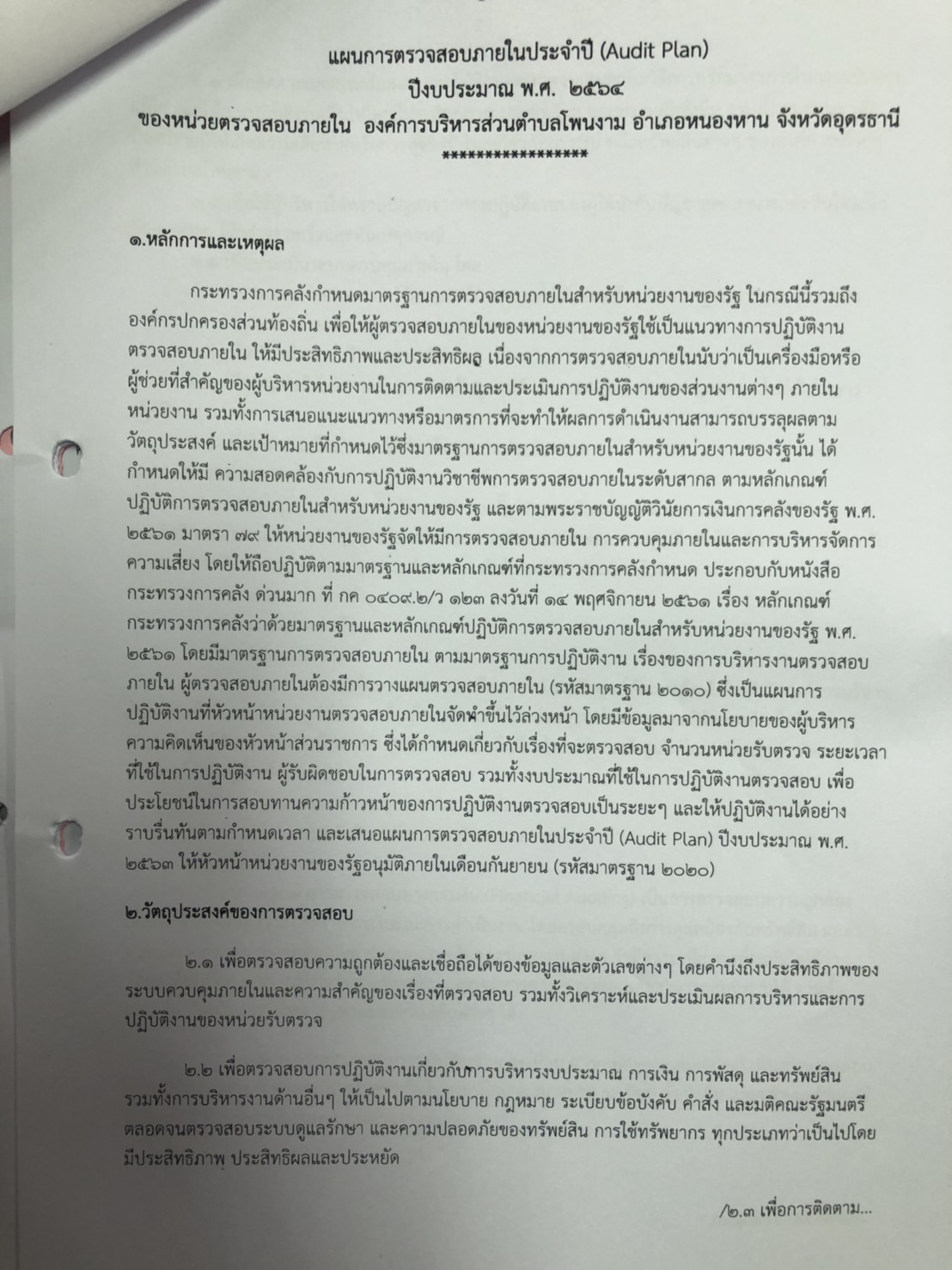 แผนการตรวจสอบภายในประจำปี (Audit Plan)
ปีงบประมาณ พ.ศ. ๒๕๖๔
ของหน่วยตรวจสอบภายใน องค์การบริหารส่วนตำบลโพนงาม อำเภอหนองหาน จังหวัดอุดรธานี
*****************

๑.หลักการและเหตุผล

กระทรวงการคลังกำหนดมาตรฐานการตรวจสอบภายในสำหรับหน่วยงานของรัฐ ในกรณีนี้รวมถึงองค์กรปกครองส่วนท้องถิ่น เพื่อให้ผู้ตรวจสอบภายในของหน่วยงานของรัฐใช้เป็นแนวทางการปฏิบัติงานตรวจสอบภายใน ให้มีประสิทธิภาพและประสิทธิผล เนื่องจากการตรวจสอบภายในนับว่าเป็นเครื่องมือหรือผู้ช่วยที่สำคัญของผู้บริหารหน่วยงานในการติดตามและประเมินการปฏิบัติงานของส่วนงานต่างๆ ภายในหน่วยงาน รวมทั้งการเสนอแนะแนวทางหรือมาตรการที่จะทำให้ผลการดำเนินงานสามารถบรรลุผลตามวัตถุประสงค์ และเป้าหมายที่กำหนดไว้ซึ่งมาตรฐานการตรวจสอบภายในสำหรับหน่วยงานของรัฐนั้น ได้กำหนดให้มี ความสอดคล้องกับการปฏิบัติงานวิชาชีพการตรวจสอบภายในระดับสากล ตามหลักเกณฑ์ปฏิบัติการตรวจสอบภายในสำหรับหน่วยงานของรัฐ และตามพระราชบัญญัติวินัยการเงินการคลังของรัฐ พ.ศ. ๒๕๖๑ มาตรา ๗๙ ให้หน่วยงานของรัฐจัดให้มีการตรวจสอบภายใน การควบคุมภายในและการบริหารจัดการความเสี่ยง โดยให้ถือปฏิบัติตามมาตรฐานและหลักเกณฑ์ที่กระทรวงการคลังกำหนด ประกอบกับหนังสือกระทรวงการคลัง ด่วนมาก ที่ กค ๐๔๐๙.๒/ว ๑๒๓ ลงวันที่ ๑๔ พฤศจิกายน ๒๕๖๑ เรื่อง หลักเกณฑ์กระทรวงการคลังว่าด้วยมาตรฐานและหลักเกณฑ์ปฏิบัติการตรวจสอบภายในสำหรับหน่วยงานของรัฐ พ.ศ. ๒๕๖๑ โดยมีมาตรฐานการตรวจสอบภายใน ตามมาตรฐานการปฏิบัติงาน เรื่องของการบริหารงานตรวจสอบภายใน ผู้ตรวจสอบภายในต้องมีการวางแผนตรวจสอบภายใน (รหัสมาตรฐาน ๒๐๑๐) ซึ่งเป็นแผนการปฏิบัติงานที่หัวหน้าหน่วยงานตรวจสอบภายในจัดทำขึ้นไว้ล่วงหน้า โดยมีข้อมูลมาจากนโยบายของผู้บริหาร ความคิดเห็นของหัวหน้าส่วนราชการ ซึ่งได้กำหนดเกี่ยวกับเรื่องที่จะตรวจสอบ จำนวนหน่วยรับตรวจ ระยะเวลาที่ใช้ในการปฏิบัติงาน ผู้รับผิดชอบในการตรวจสอบ รวมทั้งงบประมาณที่ใช้ในการปฏิบัติงานตรวจสอบ เพื่อประโยชน์ในการสอบทานความก้าวหน้าของการปฏิบัติงานตรวจสอบเป็นระยะๆ และให้ปฏิบัติงานได้อย่างราบรื่นทันตามกำหนดเวลา และเสนอแผนการตรวจสอบภายในประจำปี (Audit Plan) ปีงบประมาณ พ.ศ. ๒๕๖๓ ให้หัวหน้าหน่วยงานของรัฐอนุมัติภายในเดือนกันยายน (รหัสมาตรฐาน ๒๐๒๐)

๒.วัตถุประสงค์ของการตรวจสอบ

๒.๑ เพื่อตรวจสอบความถูกต้องและเชื่อถือได้ของข้อมูลและตัวเลขต่างๆ โดยคำนึงถึงประสิทธิภาพของระบบควบคุมภายในและความสำคัญของเรื่องที่ตรวจสอบ รวมทั้งวิเคราะห์และประเมินผลการบริหารและการปฏิบัติงานของหน่วยรับตรวจ

๒.๒ เพื่อตรวจสอบการปฏิบัติงานเกี่ยวกับการบริหารงบประมาณ การเงิน การพัสดุ และทรัพย์สิน รวมทั้งการบริหารงานด้านอื่นๆ ให้เป็นไปตามนโยบาย กฎหมาย ระเบียบข้อบังคับ คำสั่ง และมติคณะรัฐมนตรี ตลอดจนตรวจสอบระบบดูแลรักษา และความปลอดภัยของทรัพย์สิน การใช้ทรัพยากร ทุกประเภทว่าเป็นไปโดยมีประสิทธิภาพ ประสิทธิผลและประหยัด

/๒.๓ เพื่อการติดตาม...